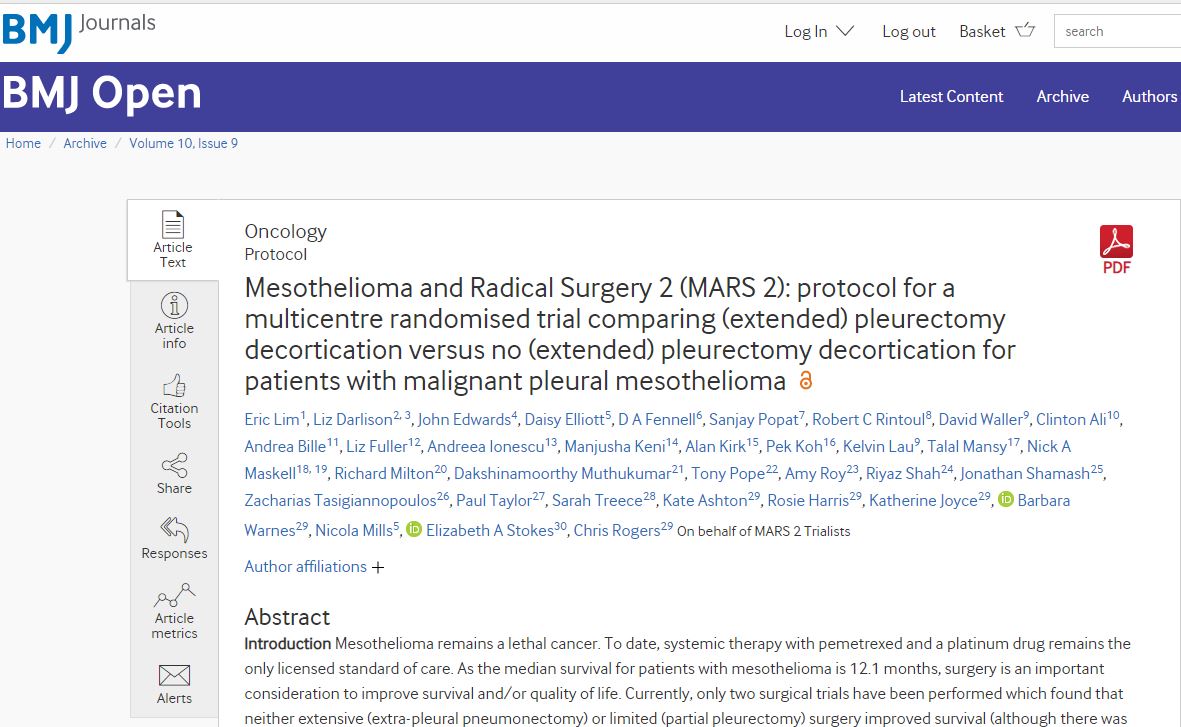 BMJ Journals

Log In Log out Basket search

BMJ Open

Latest Content Archive Authors

Home / Archive / Volume 10, Issue 9

Article Text

Article info

Citation Tools

Share

Responses

Article metrics

Alerts

Oncology
Protocol

PDF

Mesothelioma and Radical Surgery 2 (MARS 2): protocol for a multicentre randomised trial comparing (extended) pleurectomy decortication versus no (extended) pleurectomy decortication for patients with malignant pleural mesothelioma

Eric Lim$^{1}$, Liz Darlison$^{2, 3}$, John Edwards$^{4}$, Daisy Elliott$^{5}$, D A Fennell$^{6}$, Sanjay Popat$^{7}$, Robert C Rintoul$^{8}$, David Waller$^{9}$, Clinton Ali$^{10}$, Andrea Bille$^{11}$, Liz Fuller$^{12}$, Andreea Ionescu$^{13}$, Manjusha Keni$^{14}$, Alan Kirk$^{15}$, Pek Koh$^{16}$, Kelvin Lau$^{9}$, Talal Mansy$^{17}$, Nick A Maskell$^{18, 19}$, Richard Milton$^{20}$, Dakshinamoorthy Muthukumar$^{21}$, Tony Pope$^{22}$, Amy Roy$^{23}$, Riyaz Shah$^{24}$, Jonathan Shamash$^{25}$, Zacharias Tasigiannopoulos$^{26}$, Paul Taylor$^{27}$, Sarah Treece$^{28}$, Kate Ashton$^{29}$, Rosie Harris$^{29}$, Katherine Joyce$^{29}$, Barbara Warnes$^{29}$, Nicola Mills$^{5}$, Elizabeth A Stokes$^{30}$, Chris Rogers$^{29}$ On behalf of MARS 2 Trialists

Author affiliations +

Abstract

Introduction Mesothelioma remains a lethal cancer. To date, systemic therapy with pemetrexed and a platinum drug remains the only licensed standard of care. As the median survival for patients with mesothelioma is 12.1 months, surgery is an important consideration to improve survival and/or quality of life. Currently, only two surgical trials have been performed which found that neither extensive (extra-pleural pneumonectomy) or limited (partial pleurectomy) surgery improved survival (although there was